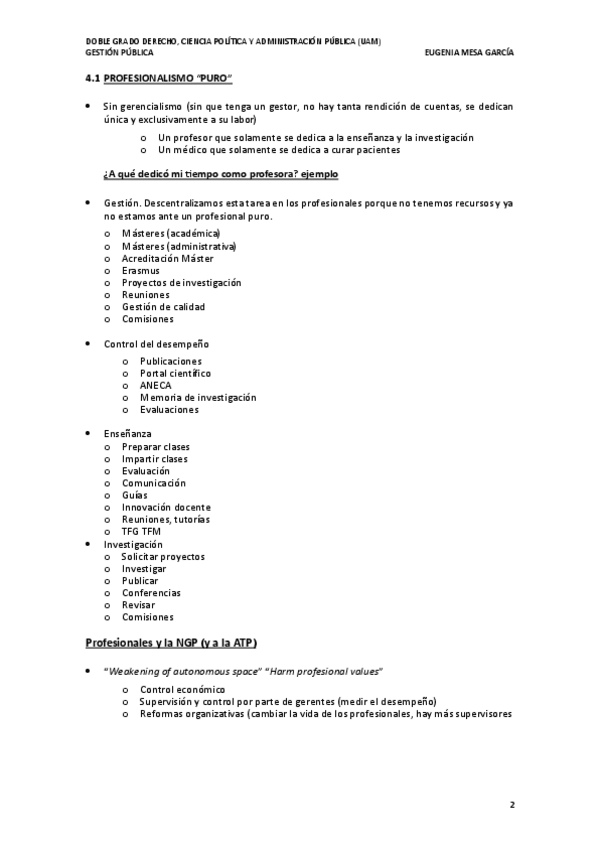 DOBLE GRADO DERECHO, CIENCIA POLÍTICA Y ADMINISTRACIÓN PÚBLICA (UAM)
GESTIÓN PÚBLICA
EUGENIA MESA GARCÍA

4.1 PROFESIONALISMO "PURO"

• Sin gerencialismo (sin que tenga un gestor, no hay tanta rendición de cuentas, se dedican única y exclusivamente a su labor)
o Un profesor que solamente se dedica a la enseñanza y la investigación
o Un médico que solamente se dedica a curar pacientes

¿A qué dedicó mi tiempo como profesora? ejemplo

• Gestión. Descentralizamos esta tarea en los profesionales porque no tenemos recursos y ya no estamos ante un profesional puro.
o Másteres (académica)
o Másteres (administrativa)
o Acreditación Máster
o Erasmus
o Proyectos de investigación
o Reuniones
o Gestión de calidad
o Comisiones

• Control del desempeño
o Publicaciones
o Portal científico
o ANECA
o Memoria de investigación
o Evaluaciones

• Enseñanza
o Preparar clases
o Impartir clases
o Evaluación
o Comunicación
o Guías
o Innovación docente
o Reuniones, tutorías
o TFG TFM
• Investigación
o Solicitar proyectos
o Investigar
o Publicar
o Conferencias
o Revisar
o Comisiones

Profesionales y la NGP (y a la ATP)

• "Weakening of autonomous space" "Harm profesional values"
o Control económico
o Supervisión y control por parte de gerentes (medir el desempeño)
o Reformas organizativas (cambiar la vida de los profesionales, hay más supervisores

2